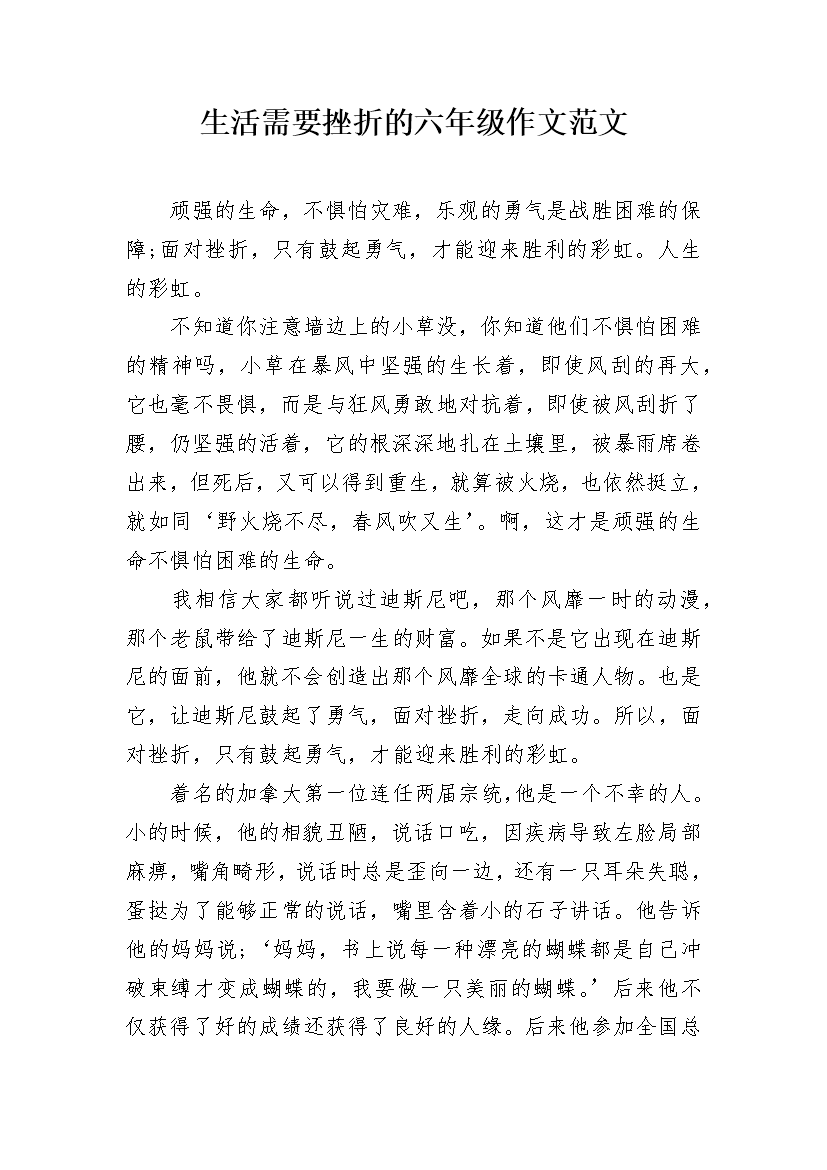 生活需要挫折的六年级作文范文

顽强的生命，不惧怕灾难，乐观的勇气是战胜困难的保障;面对挫折，只有鼓起勇气，才能迎来胜利的彩虹。人生的彩虹。

不知道你注意墙边上的小草没，你知道他们不惧怕困难的精神吗，小草在暴风中坚强的生长着，即使风刮的再大，它也毫不畏惧，而是与狂风勇敢地对抗着，即使被风刮折了腰，仍坚强的活着，它的根深深地扎在土壤里，被暴雨席卷出来，但死后，又可以得到重生，就算被火烧，也依然挺立，就如同‘野火烧不尽，春风吹又生’。啊，这才是顽强的生命不惧怕困难的生命。

我相信大家都听说过迪斯尼吧，那个风靡一时的动漫，那个老鼠带给了迪斯尼一生的财富。如果不是它出现在迪斯尼的面前，他就不会创造出那个风靡全球的卡通人物。也是它，让迪斯尼鼓起了勇气，面对挫折，走向成功。所以，面对挫折，只有鼓起勇气，才能迎来胜利的彩虹。

着名的加拿大第一位连任两届宗统,他是一个不幸的人。小的时候，他的相貌丑陋，说话口吃，因疾病导致左脸局部麻痹，嘴角畸形，说话时总是歪向一边，还有一只耳朵失聪，蛋挞为了能够正常的说话，嘴里含着小的石子讲话。他告诉他的妈妈说;‘妈妈，书上说每一种漂亮的蝴蝶都是自己冲破束缚才变成蝴蝶的，我要做一只美丽的蝴蝶。’后来他不仅获得了好的成绩还获得了良好的人缘。后来他参加全国总